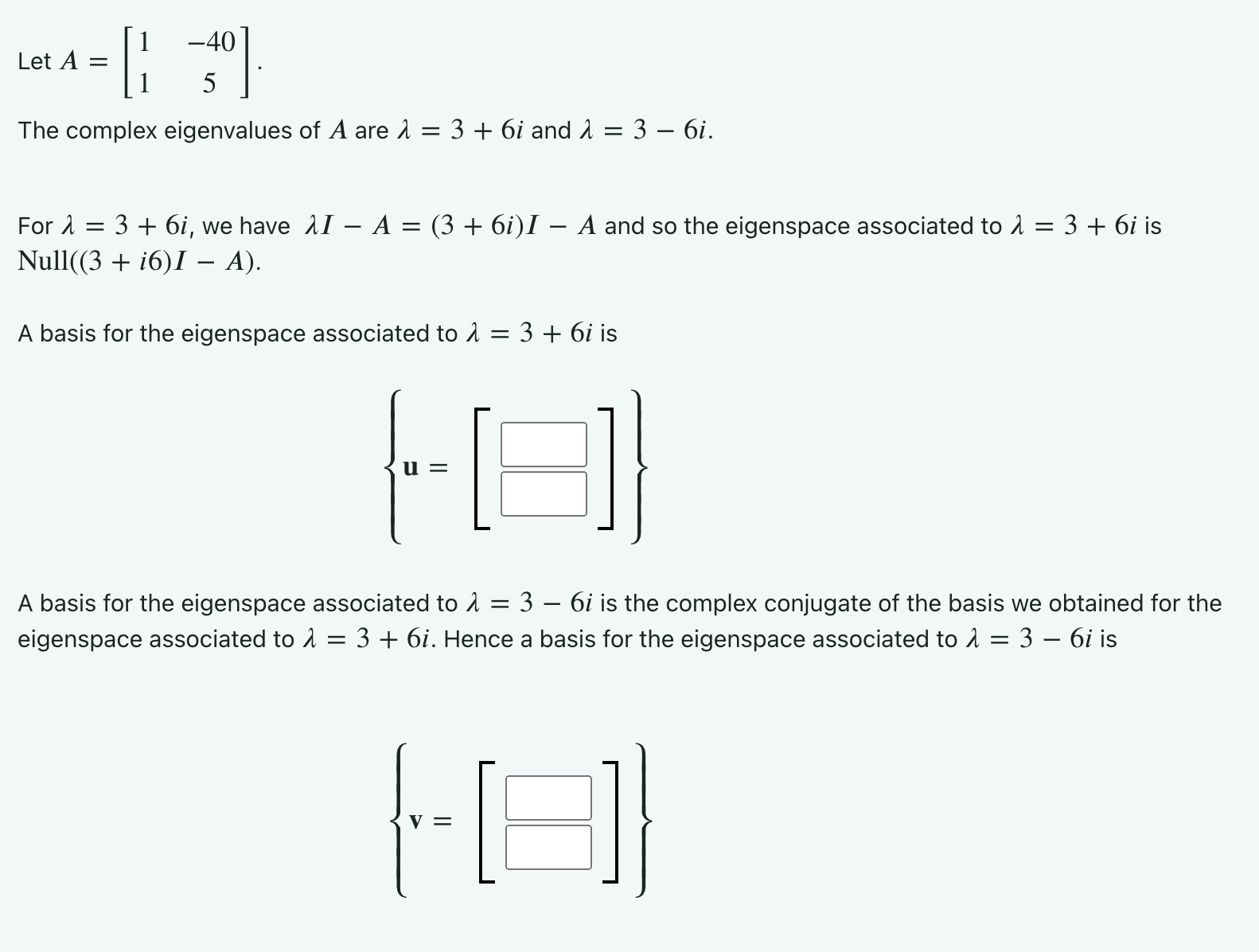 Let $A = \begin{bmatrix} 1 & -40 \\ 1 & 5 \end{bmatrix}$.

The complex eigenvalues of $A$ are $\lambda = 3 + 6i$ and $\lambda = 3 - 6i$.

For $\lambda = 3 + 6i$, we have $\lambda I - A = (3 + 6i)I - A$ and so the eigenspace associated to $\lambda = 3 + 6i$ is $\text{Null}((3 + i6)I - A)$.

A basis for the eigenspace associated to $\lambda = 3 + 6i$ is

$\left\{ \mathbf{u} = \begin{bmatrix} \square \\ \square \end{bmatrix} \right\}$

A basis for the eigenspace associated to $\lambda = 3 - 6i$ is the complex conjugate of the basis we obtained for the eigenspace associated to $\lambda = 3 + 6i$. Hence a basis for the eigenspace associated to $\lambda = 3 - 6i$ is

$\left\{ \mathbf{v} = \begin{bmatrix} \square \\ \square \end{bmatrix} \right\}$